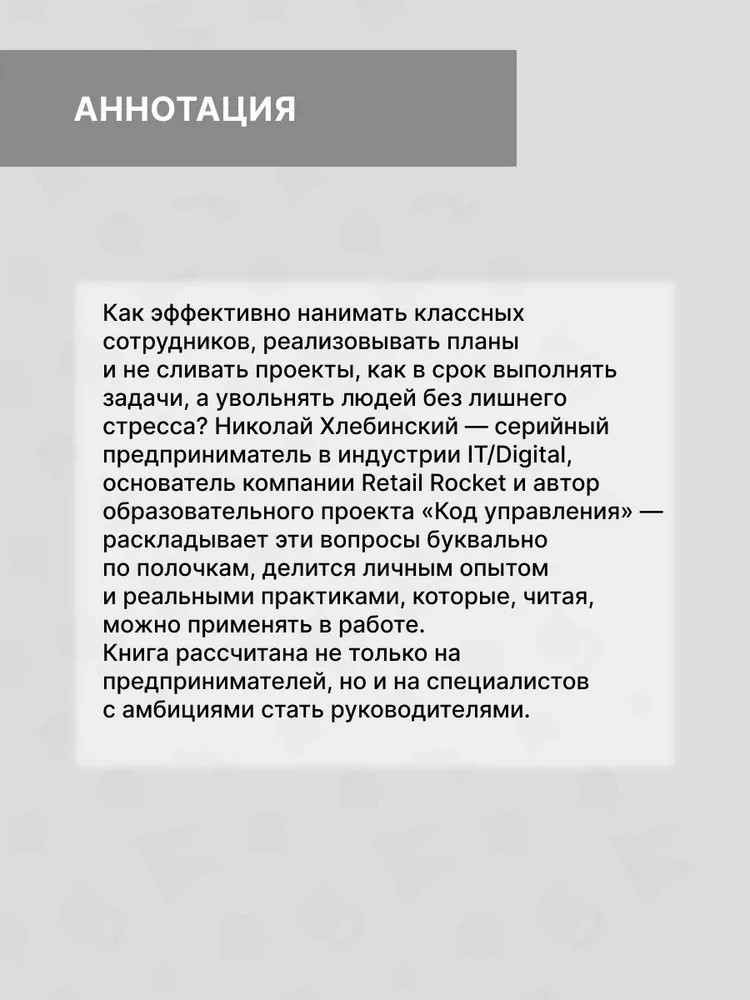 АННОТАЦИЯ

Как эффективно нанимать классных сотрудников, реализовывать планы и не сливать проекты, как в срок выполнять задачи, а увольнять людей без лишнего стресса? Николай Хлебинский — серийный предприниматель в индустрии IT/Digital, основатель компании Retail Rocket и автор образовательного проекта «Код управления» — раскладывает эти вопросы буквально по полочкам, делится личным опытом и реальными практиками, которые, читая, можно применять в работе.
Книга рассчитана не только на предпринимателей, но и на специалистов с амбициями стать руководителями.